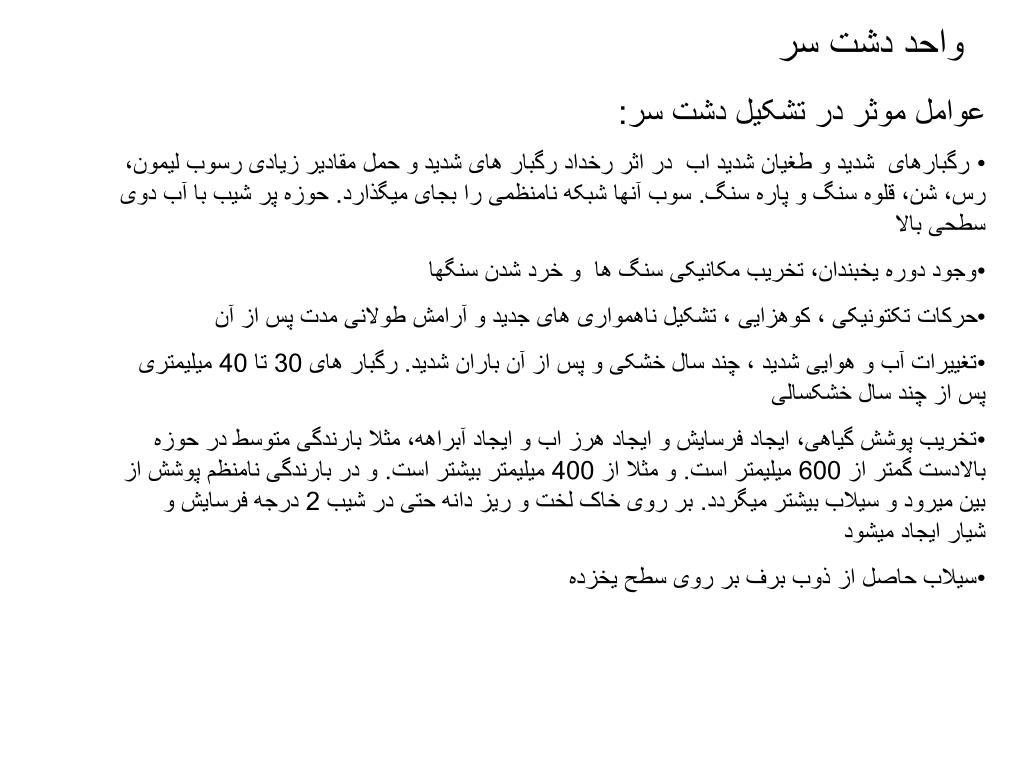 واحد دشت سر

عوامل موثر در تشکیل دشت سر:

• رگبارهای شدید و طغیان شدید اب در اثر رخداد رگبار های شدید و حمل مقادیر زیادی رسوب لیمون، رس، شن، قلوه سنگ و پاره سنگ. سوب آنها شبکه نامنظمی را بجای میگذارد. حوزه پر شیب با آب دوی سطحی بالا

•وجود دوره یخبندان، تخریب مکانیکی سنگ ها و خرد شدن سنگها

•حرکات تکتونیکی ، کوهزایی ، تشکیل ناهمواری های جدید و آرامش طولانی مدت پس از آن

•تغییرات آب و هوایی شدید ، چند سال خشکی و پس از آن باران شدید. رگبار های 30 تا 40 میلیمتری پس از چند سال خشکسالی

•تخریب پوشش گیاهی، ایجاد فرسایش و ایجاد هرز اب و ایجاد آبراهه، مثلا بارندگی متوسط در حوزه بالادست گمتر از 600 میلیمتر است. و مثلا از 400 میلیمتر بیشتر است. و در بارندگی نامنظم پوشش از بین میرود و سیلاب بیشتر میگردد. بر روی خاک لخت و ریز دانه حتی در شیب 2 درجه فرسایش و شیار ایجاد میشود

•سیلاب حاصل از ذوب برف بر روی سطح یخزده